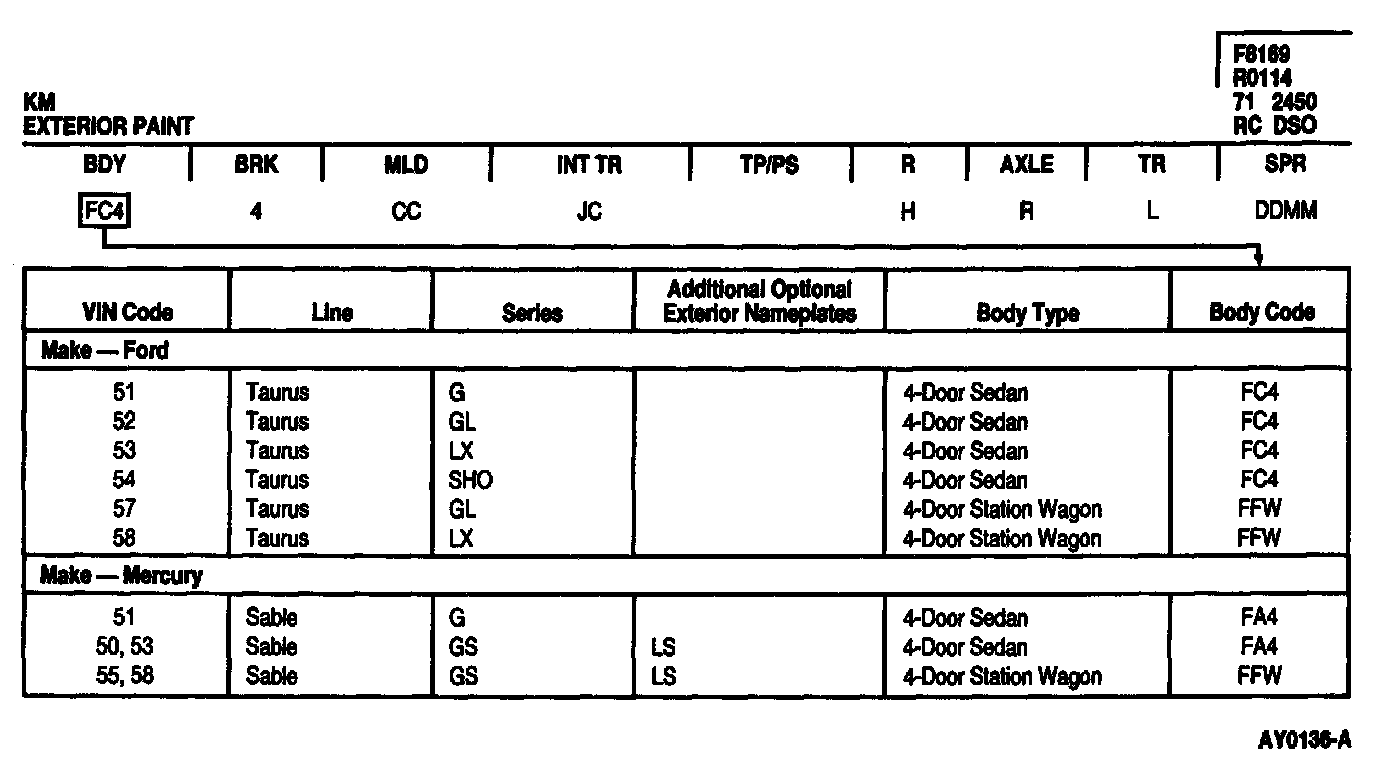 F8169
R0114
71 2450
RC DSO

KM
EXTERIOR PAINT

| BDY | BRK | MLD | INT TR | TP/PS | R | AXLE | TR | SPR |
|---|---|---|---|---|---|---|---|---|
| FC4 | 4 | CC | JC | | H | R | L | DDMM |

| VIN Code | Line | Series | Additional Optional Exterior Nameplates | Body Type | Body Code |
|---|---|---|---|---|---|
| Make — Ford | | | | | |
| 51 | Taurus | G | | 4-Door Sedan | FC4 |
| 52 | Taurus | GL | | 4-Door Sedan | FC4 |
| 53 | Taurus | LX | | 4-Door Sedan | FC4 |
| 54 | Taurus | SHO | | 4-Door Sedan | FC4 |
| 57 | Taurus | GL | | 4-Door Station Wagon | FFW |
| 58 | Taurus | LX | | 4-Door Station Wagon | FFW |
| Make — Mercury | | | | | |
| 51 | Sable | G | | 4-Door Sedan | FA4 |
| 50, 53 | Sable | GS | LS | 4-Door Sedan | FA4 |
| 55, 58 | Sable | GS | LS | 4-Door Station Wagon | FFW |

AY0136-A